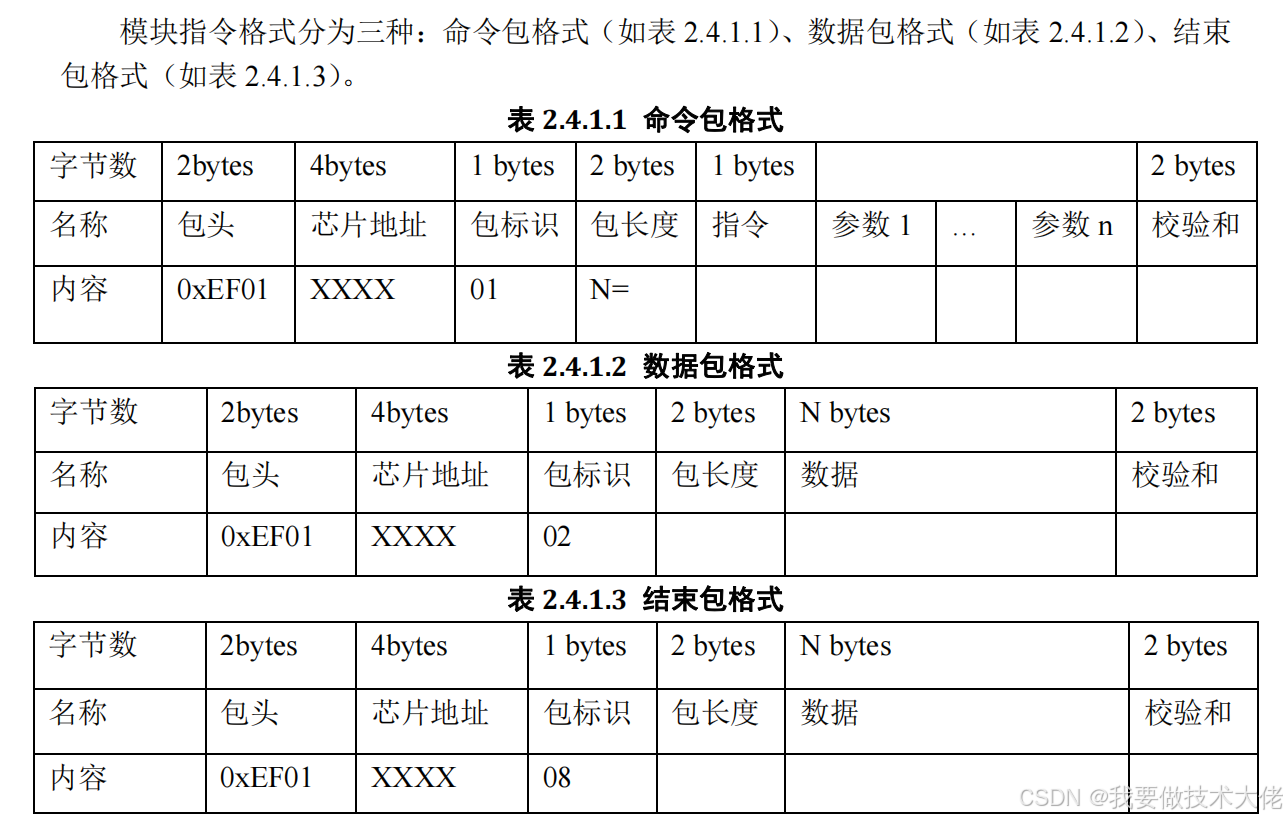 模块指令格式分为三种：命令包格式（如表2.4.1.1）、数据包格式（如表2.4.1.2）、结束包格式（如表2.4.1.3）。

表2.4.1.1 命令包格式

| 字节数 | 2bytes | 4bytes | 1 bytes | 2 bytes | 1 bytes | | | | 2 bytes |
|---|---|---|---|---|---|---|---|---|---|
| 名称 | 包头 | 芯片地址 | 包标识 | 包长度 | 指令 | 参数1 | … | 参数n | 校验和 |
| 内容 | 0xEF01 | XXXX | 01 | N= | | | | | |

表2.4.1.2 数据包格式

| 字节数 | 2bytes | 4bytes | 1 bytes | 2 bytes | N bytes | 2 bytes |
|---|---|---|---|---|---|---|
| 名称 | 包头 | 芯片地址 | 包标识 | 包长度 | 数据 | 校验和 |
| 内容 | 0xEF01 | XXXX | 02 | | | |

表2.4.1.3 结束包格式

| 字节数 | 2bytes | 4bytes | 1 bytes | 2 bytes | N bytes | 2 bytes |
|---|---|---|---|---|---|---|
| 名称 | 包头 | 芯片地址 | 包标识 | 包长度 | 数据 | 校验和 |
| 内容 | 0xEF01 | XXXX | 08 | | | |

CSDN @我要做技术大佬